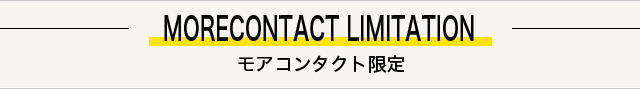 MORECONTACT LIMITATION
モアコンタクト限定